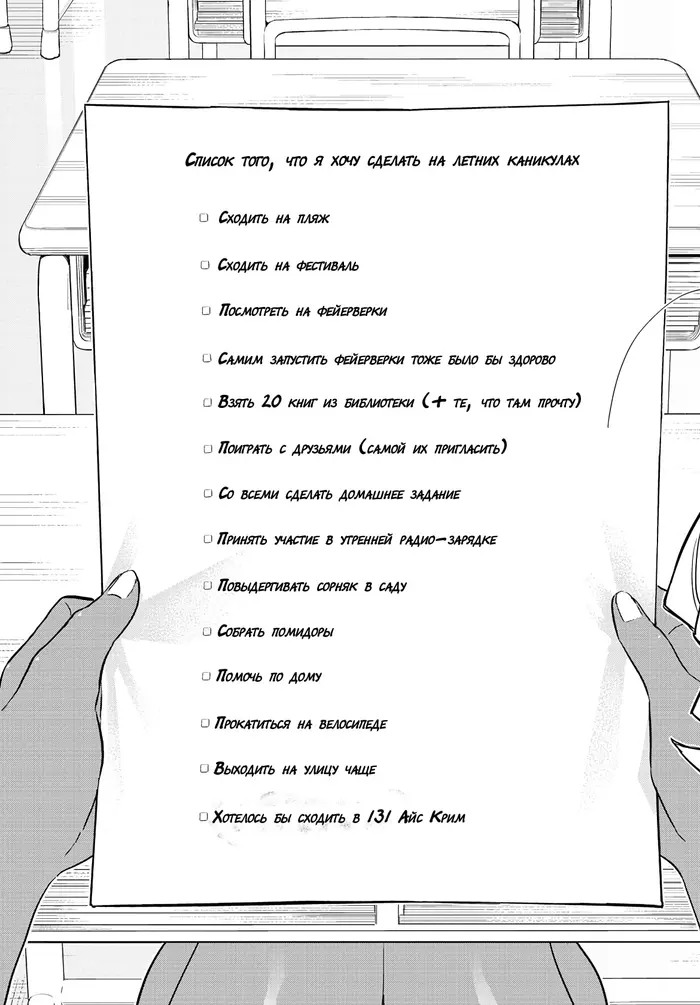 Список того, что я хочу сделать на летних каникулах

☐ Сходить на пляж

☐ Сходить на фестиваль

☐ Посмотреть на фейерверки

☐ Самим запустить фейерверки тоже было бы здорово

☐ Взять 20 книг из библиотеки (+ те, что там прочту)

☐ Поиграть с друзьями (самой их пригласить)

☐ Со всеми сделать домашнее задание

☐ Принять участие в утренней радио-зарядке

☐ Повыдергивать сорняк в саду

☐ Собрать помидоры

☐ Помочь по дому

☐ Прокатиться на велосипеде

☐ Выходить на улицу чаще

☐ Хотелось бы сходить в 131 Айс Крим